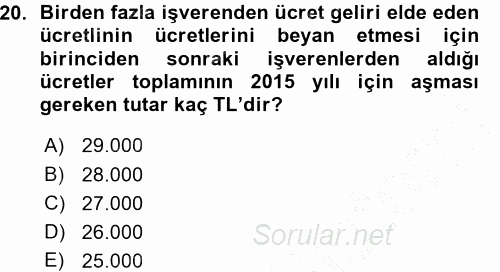 20. Birden fazla işverenden ücret geliri elde eden ücretlinin ücretlerini beyan etmesi için birinciden sonraki işverenlerden aldığı ücretler toplamının 2015 yılı için aşması gereken tutar kaç TL'dir?

A) 29.000
B) 28.000
C) 27.000
D) 26.000
E) 25.000

Sorular.net